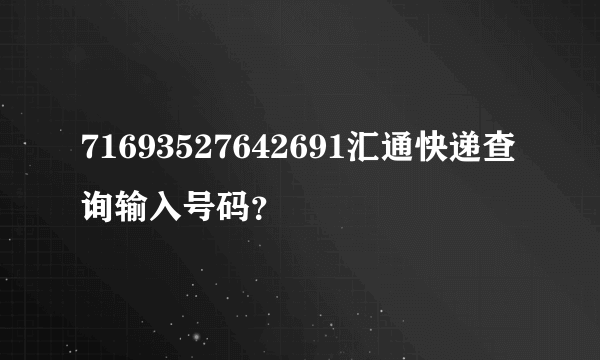 71693527642691汇通快递查询输入号码?